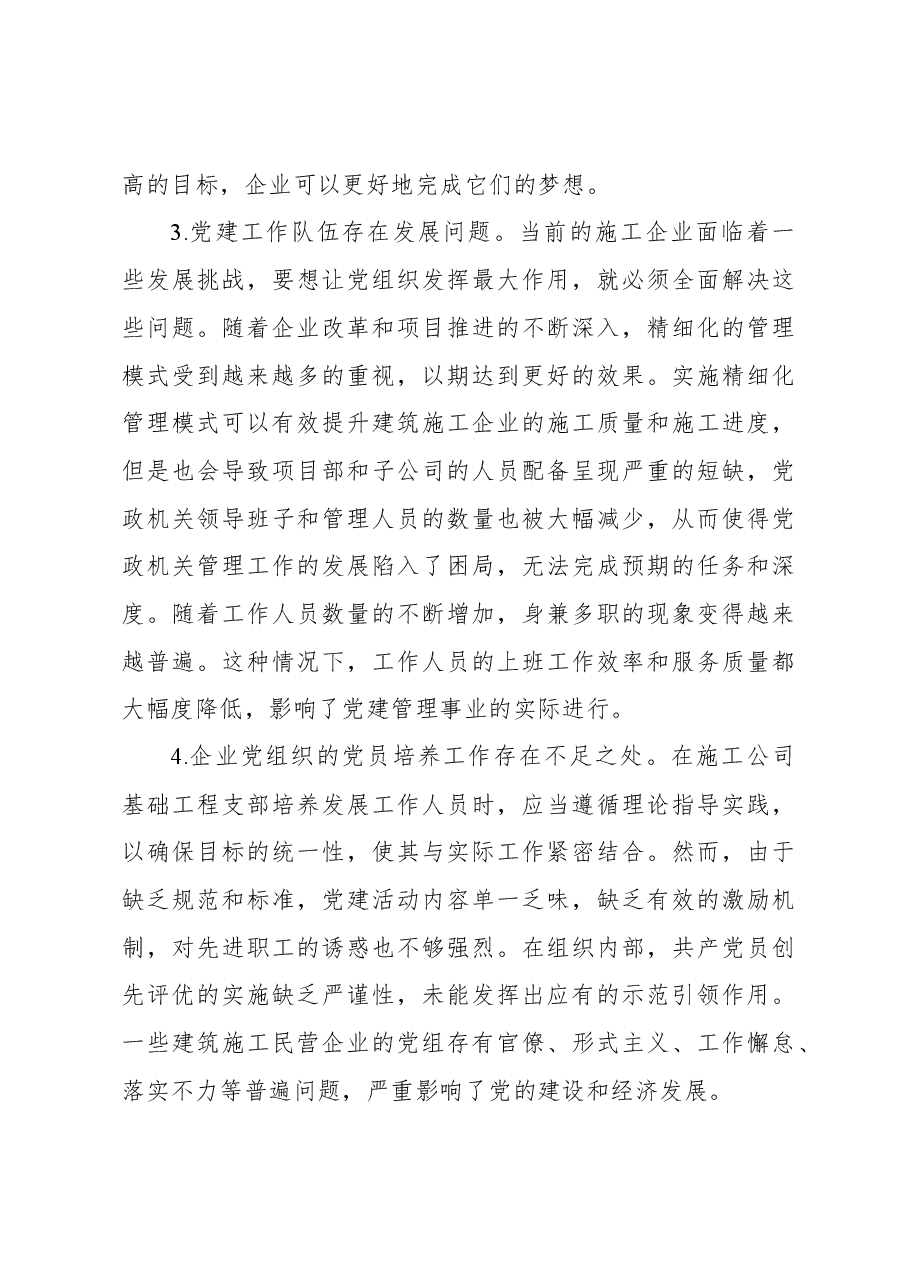 高的目标，企业可以更好地完成它们的梦想。

3.党建工作队伍存在发展问题。当前的施工企业面临着一些发展挑战，要想让党组织发挥最大作用，就必须全面解决这些问题。随着企业改革和项目推进的不断深入，精细化的管理模式受到越来越多的重视，以期达到更好的效果。实施精细化管理模式可以有效提升建筑施工企业的施工质量和施工进度，但是也会导致项目部和子公司的人员配备呈现严重的短缺，党政机关领导班子和管理人员的数量也被大幅减少，从而使得党政机关管理工作的发展陷入了困局，无法完成预期的任务和深度。随着工作人员数量的不断增加，身兼多职的现象变得越来越普遍。这种情况下，工作人员的上班工作效率和服务质量都大幅度降低，影响了党建管理事业的实际进行。

4.企业党组织的党员培养工作存在不足之处。在施工公司基础工程支部培养发展工作人员时，应当遵循理论指导实践，以确保目标的统一性，使其与实际工作紧密结合。然而，由于缺乏规范和标准，党建活动内容单一乏味，缺乏有效的激励机制，对先进职工的诱惑也不够强烈。在组织内部，共产党员创先评优的实施缺乏严谨性，未能发挥出应有的示范引领作用。一些建筑施工民营企业的党组存有官僚、形式主义、工作懈怠、落实不力等普遍问题，严重影响了党的建设和经济发展。